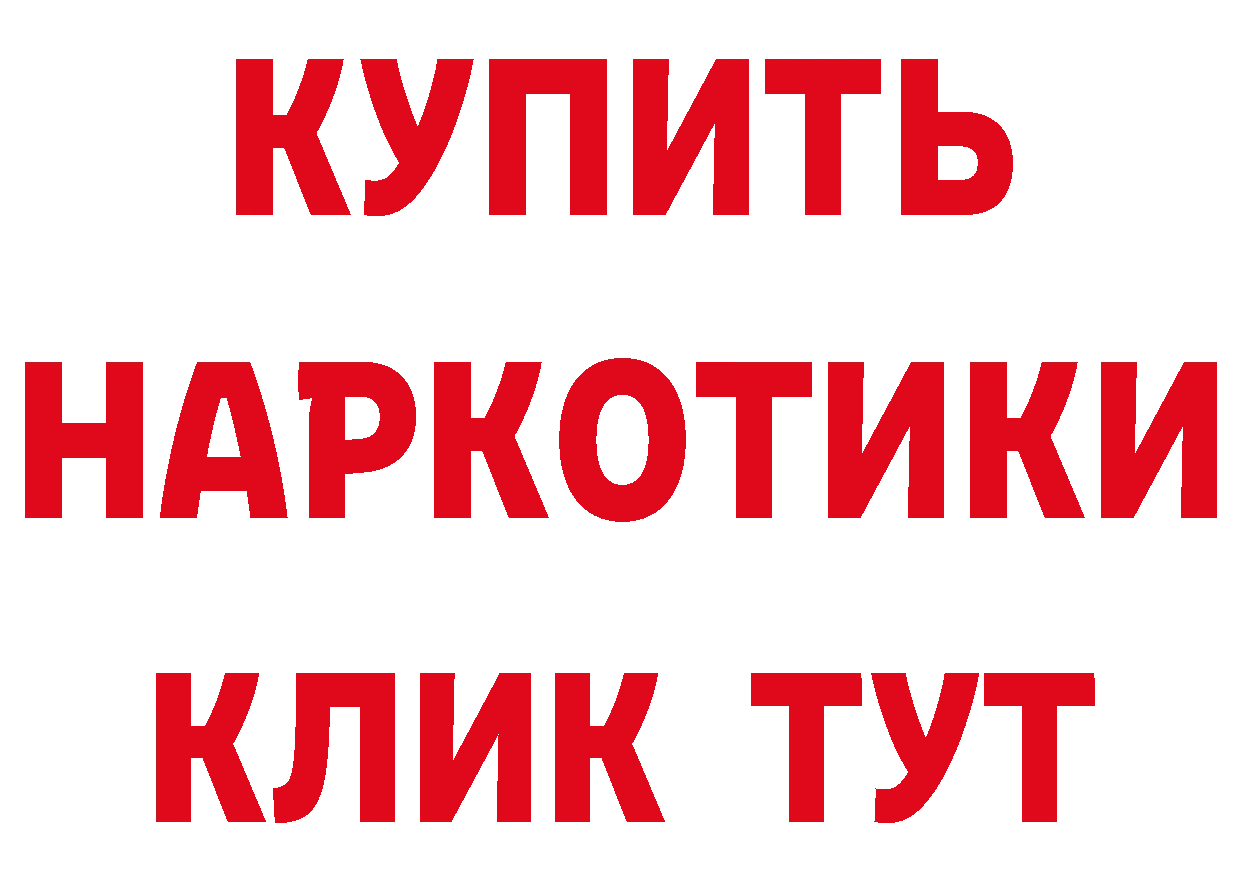 КУПИТЬ
НАРКОТИКИ
КЛИК ТУТ